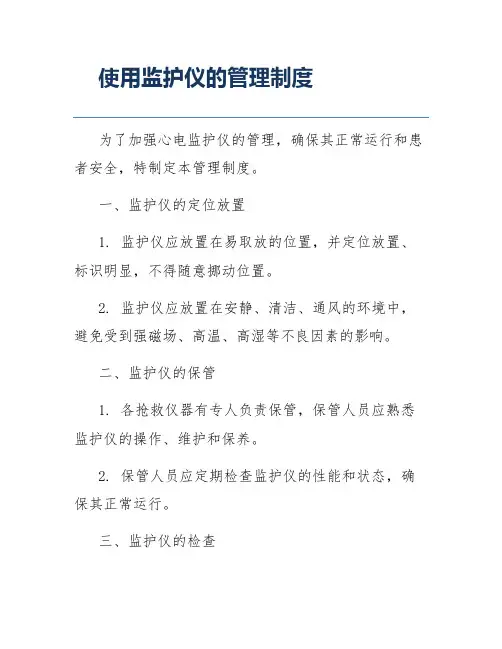 使用监护仪的管理制度

为了加强心电监护仪的管理，确保其正常运行和患者安全，特制定本管理制度。

一、监护仪的定位放置

1. 监护仪应放置在易取放的位置，并定位放置、标识明显，不得随意挪动位置。

2. 监护仪应放置在安静、清洁、通风的环境中，避免受到强磁场、高温、高湿等不良因素的影响。

二、监护仪的保管

1. 各抢救仪器有专人负责保管，保管人员应熟悉监护仪的操作、维护和保养。

2. 保管人员应定期检查监护仪的性能和状态，确保其正常运行。

三、监护仪的检查